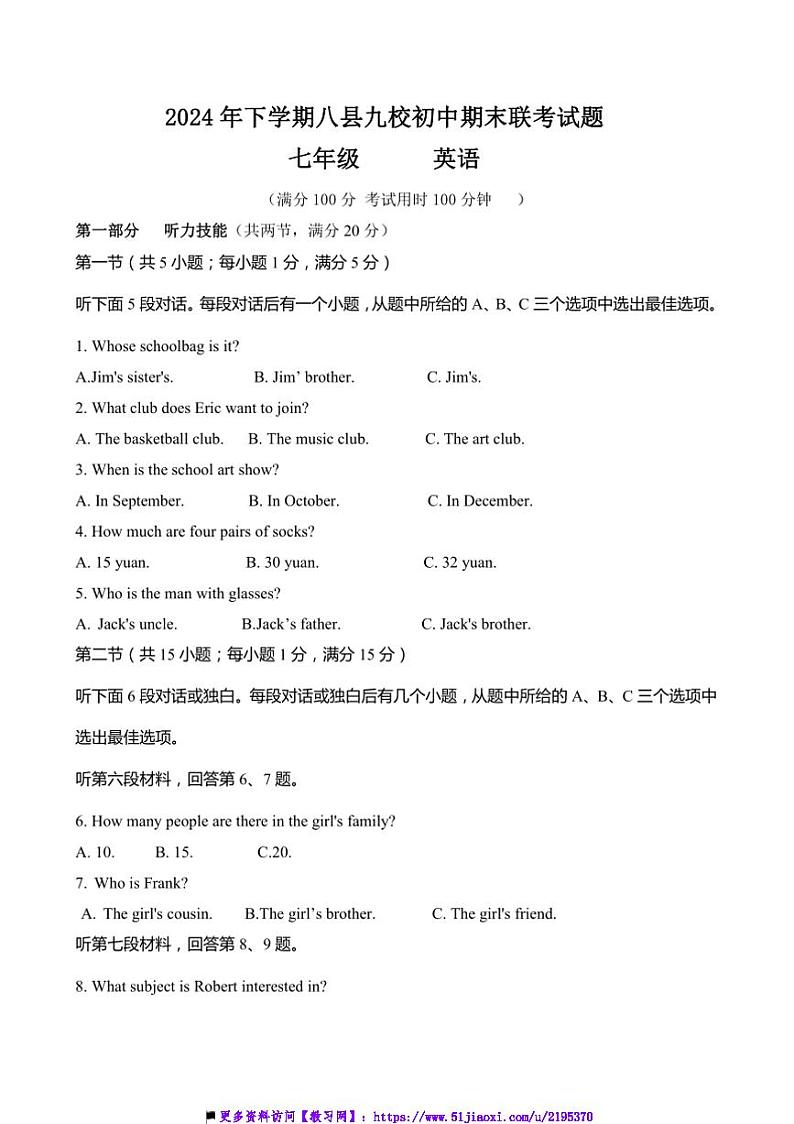 2024 年下学期八县九校初中期末联考试题

七年级　　英语

（满分 100 分 考试用时 100 分钟　）

第一部分　听力技能（共两节，满分 20 分）

第一节（共 5 小题；每小题 1 分，满分 5 分）

听下面 5 段对话。每段对话后有一个小题，从题中所给的 A、B、C 三个选项中选出最佳选项。

1. Whose schoolbag is it?

A.Jim's sister's.　　B. Jim' brother.　　C. Jim's.

2. What club does Eric want to join?

A. The basketball club.　　B. The music club.　　C. The art club.

3. When is the school art show?

A. In September.　　B. In October.　　C. In December.

4. How much are four pairs of socks?

A. 15 yuan.　　B. 30 yuan.　　C. 32 yuan.

5. Who is the man with glasses?

A. Jack's uncle.　　B.Jack's father.　　C. Jack's brother.

第二节（共 15 小题；每小题 1 分，满分 15 分）

听下面 6 段对话或独白。每段对话或独白后有几个小题，从题中所给的 A、B、C 三个选项中选出最佳选项。

听第六段材料，回答第 6、7 题。

6. How many people are there in the girl's family?

A. 10.　　B. 15.　　C.20.

7. Who is Frank?

A. The girl's cousin.　　B.The girl's brother.　　C. The girl's friend.

听第七段材料，回答第 8、9 题。

8. What subject is Robert interested in?

更多资料访问【教习网】：https://www.51jiaoxi.com/u/2195370